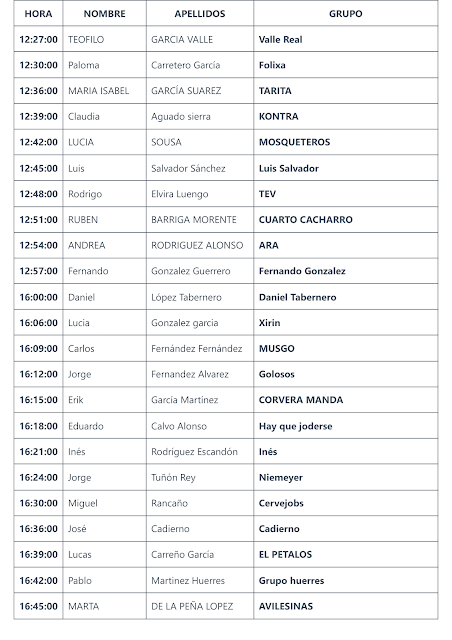 | HORA | NOMBRE | APELLIDOS | GRUPO |
|---|---|---|---|
| 12:27:00 | TEOFILO | GARCIA VALLE | Valle Real |
| 12:30:00 | Paloma | Carretero García | Folixa |
| 12:36:00 | MARIA ISABEL | GARCÍA SUAREZ | TARITA |
| 12:39:00 | Claudia | Aguado sierra | KONTRA |
| 12:42:00 | LUCIA | SOUSA | MOSQUETEROS |
| 12:45:00 | Luis | Salvador Sánchez | Luis Salvador |
| 12:48:00 | Rodrigo | Elvira Luengo | TEV |
| 12:51:00 | RUBEN | BARRIGA MORENTE | CUARTO CACHARRO |
| 12:54:00 | ANDREA | RODRIGUEZ ALONSO | ARA |
| 12:57:00 | Fernando | Gonzalez Guerrero | Fernando Gonzalez |
| 16:00:00 | Daniel | López Tabernero | Daniel Tabernero |
| 16:06:00 | Lucia | Gonzalez garcia | Xirin |
| 16:09:00 | Carlos | Fernández Fernández | MUSGO |
| 16:12:00 | Jorge | Fernandez Alvarez | Golosos |
| 16:15:00 | Erik | García Martínez | CORVERA MANDA |
| 16:18:00 | Eduardo | Calvo Alonso | Hay que joderse |
| 16:21:00 | Inés | Rodriguez Escandón | Inés |
| 16:24:00 | Jorge | Tuñón Rey | Niemeyer |
| 16:30:00 | Miguel | Rancaño | Cervejobs |
| 16:36:00 | José | Cadierno | Cadierno |
| 16:39:00 | Lucas | Carreño García | EL PETALOS |
| 16:42:00 | Pablo | Martinez Huerres | Grupo huerres |
| 16:45:00 | MARTA | DE LA PEÑA LOPEZ | AVILESINAS |